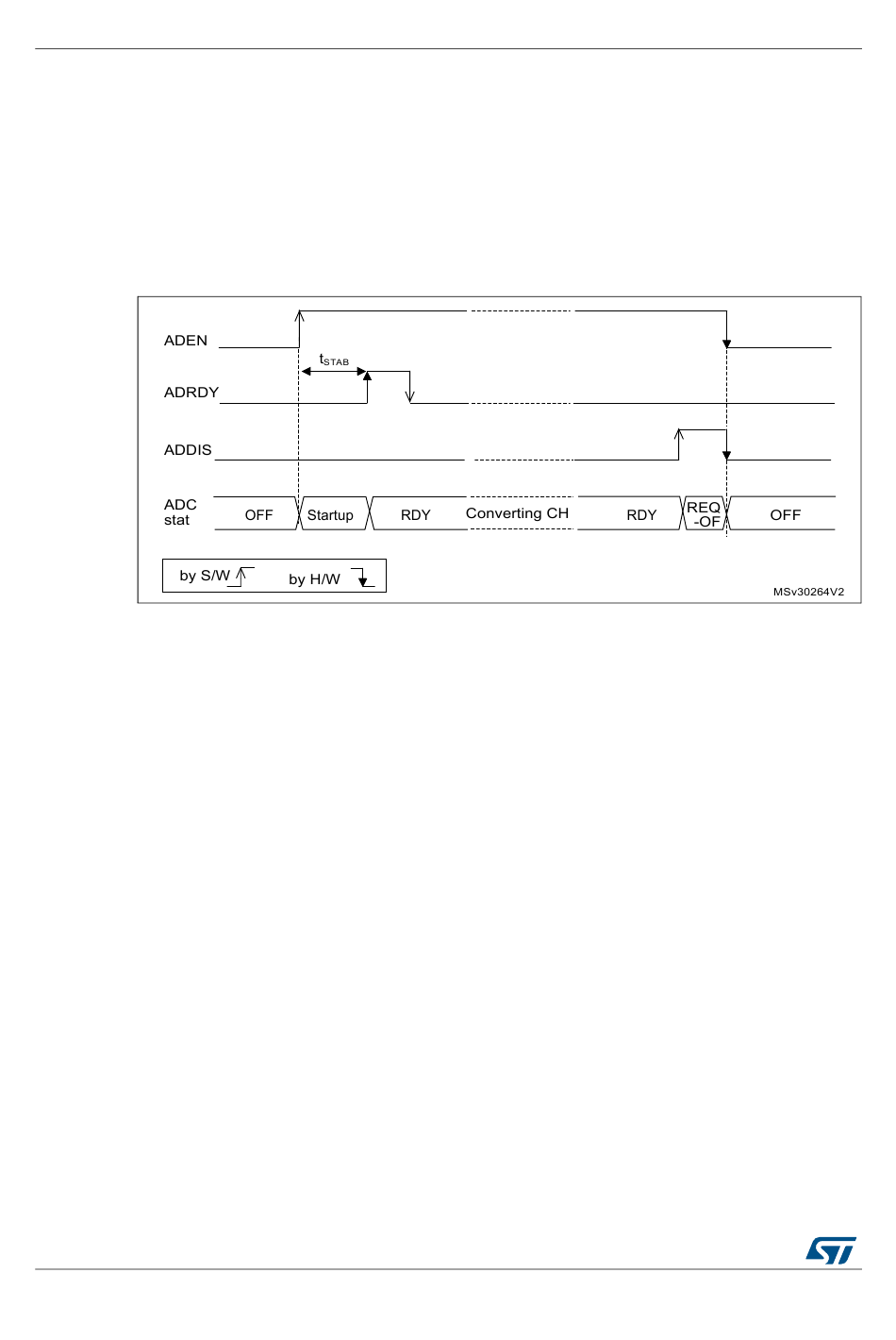 ADEN

$t_{STAB}$

ADRDY

ADDIS

ADC stat

OFF

Startup

RDY

Converting CH

RDY

REQ -OF

OFF

by S/W

by H/W

MSv30264V2